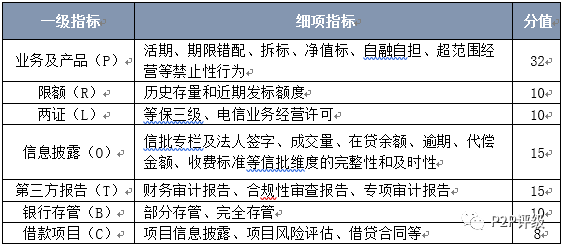 | 一级指标 | 细项指标 | 分值 |
|---|---|---|
| 业务及产品（P） | 活期、期限错配、拆标、净值标、自融自担、超范围经营等禁止性行为 | 32 |
| 限额（R） | 历史存量和近期发标额度 | 10 |
| 两证（L） | 等保三级、电信业务经营许可 | 10 |
| 信息披露（O） | 信批专栏及法人签字、成交量、在贷余额、逾期、代偿金额、收费标准等信批维度的完整性和及时性 | 15 |
| 第三方报告（T） | 财务审计报告、合规性审查报告、专项审计报告 | 15 |
| 银行存管（B） | 部分存管、完全存管 | 10 |
| 借款项目（C） | 项目信息披露、项目风险评估、借贷合同等 | 8 |

P2P评级